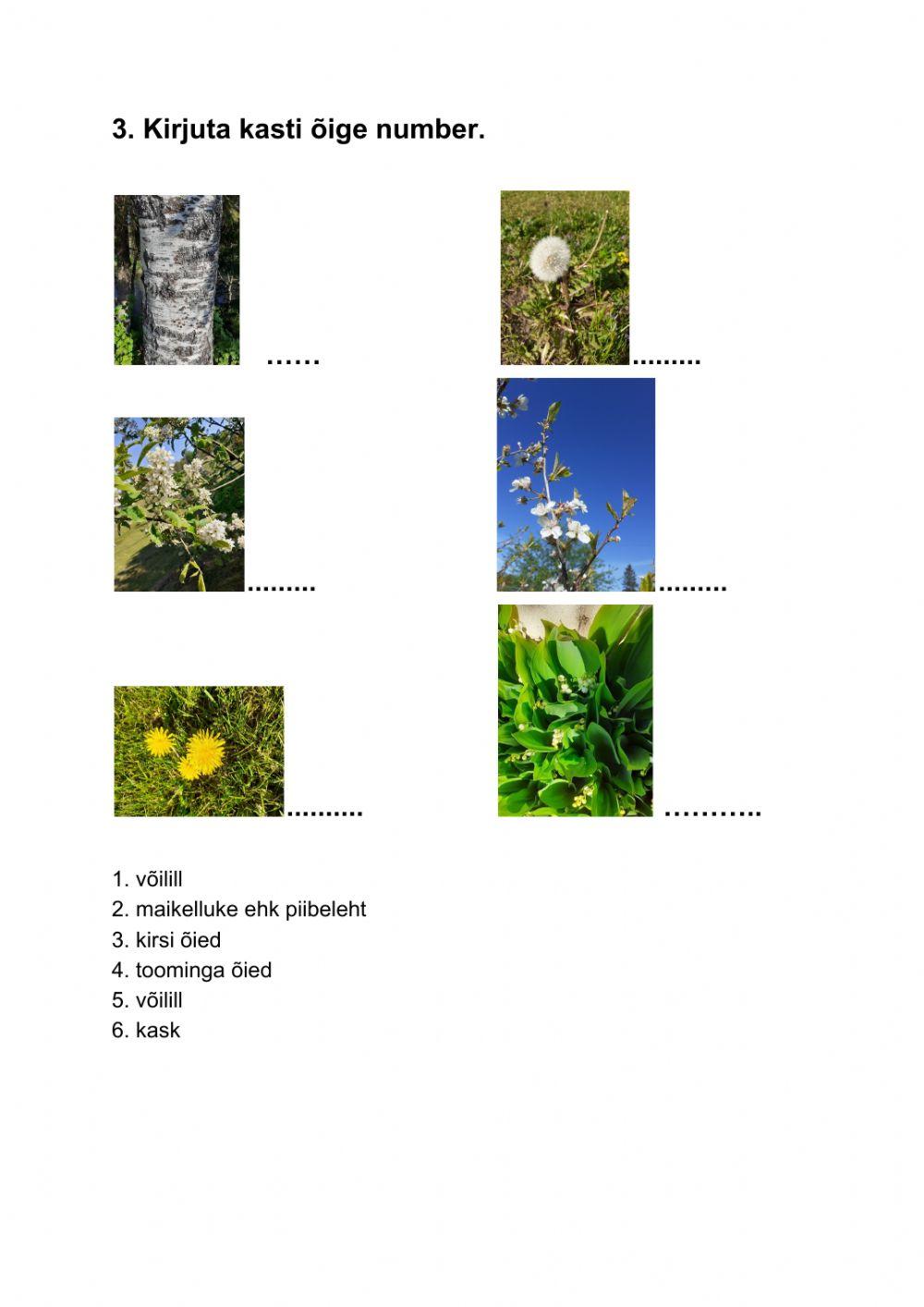 3. Kirjuta kasti õige number.

____ ____

____ ____

____ ____

1. võilill
2. maikelluke ehk piibeleht
3. kirsi õied
4. toominga õied
5. võilill
6. kask